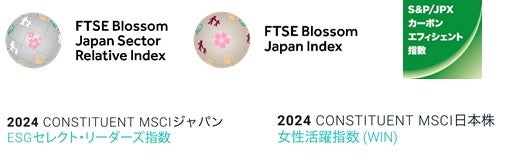 FTSE Blossom Japan Sector Relative Index

FTSE Blossom Japan Index

S&P/JPX カーボン エフィシェント 指数

2024 CONSTITUENT MSCIジャパン ESGセレクト・リーダーズ指数

2024 CONSTITUENT MSCI日本株 女性活躍指数 (WIN)